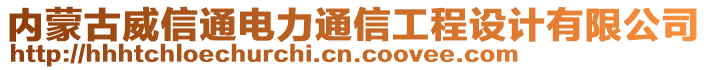 内蒙古威信通电力通信工程设计有限公司
http://hhhtchloechurchi.cn.coovee.com